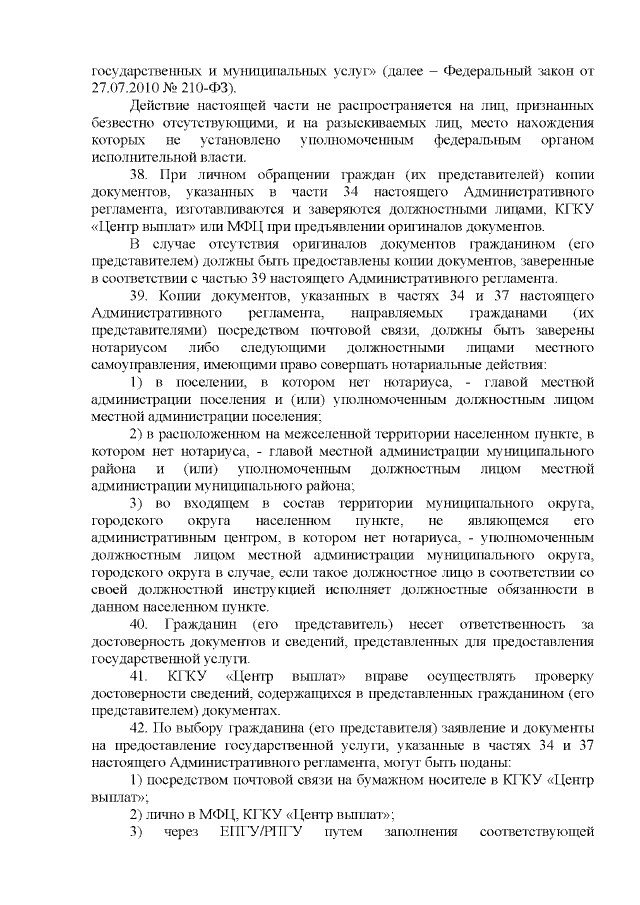 государственных и муниципальных услуг» (далее – Федеральный закон от 27.07.2010 № 210-ФЗ).

Действие настоящей части не распространяется на лиц, признанных безвестно отсутствующими, и на разыскиваемых лиц, место нахождения которых не установлено уполномоченным федеральным органом исполнительной власти.

38. При личном обращении граждан (их представителей) копии документов, указанных в части 34 настоящего Административного регламента, изготавливаются и заверяются должностными лицами, КГКУ «Центр выплат» или МФЦ при предъявлении оригиналов документов.

В случае отсутствия оригиналов документов гражданином (его представителем) должны быть предоставлены копии документов, заверенные в соответствии с частью 39 настоящего Административного регламента.

39. Копии документов, указанных в частях 34 и 37 настоящего Административного регламента, направляемых гражданами (их представителями) посредством почтовой связи, должны быть заверены нотариусом либо следующими должностными лицами местного самоуправления, имеющими право совершать нотариальные действия:

1) в поселении, в котором нет нотариуса, - главой местной администрации поселения и (или) уполномоченным должностным лицом местной администрации поселения;

2) в расположенном на межселенной территории населенном пункте, в котором нет нотариуса, - главой местной администрации муниципального района и (или) уполномоченным должностным лицом местной администрации муниципального района;

3) во входящем в состав территории муниципального округа, городского округа населенном пункте, не являющемся его административным центром, в котором нет нотариуса, - уполномоченным должностным лицом местной администрации муниципального округа, городского округа в случае, если такое должностное лицо в соответствии со своей должностной инструкцией исполняет должностные обязанности в данном населенном пункте.

40. Гражданин (его представитель) несет ответственность за достоверность документов и сведений, представленных для предоставления государственной услуги.

41. КГКУ «Центр выплат» вправе осуществлять проверку достоверности сведений, содержащихся в представленных гражданином (его представителем) документах.

42. По выбору гражданина (его представителя) заявление и документы на предоставление государственной услуги, указанные в частях 34 и 37 настоящего Административного регламента, могут быть поданы:

1) посредством почтовой связи на бумажном носителе в КГКУ «Центр выплат»;

2) лично в МФЦ, КГКУ «Центр выплат»;

3) через ЕПГУ/РПГУ путем заполнения соответствующей